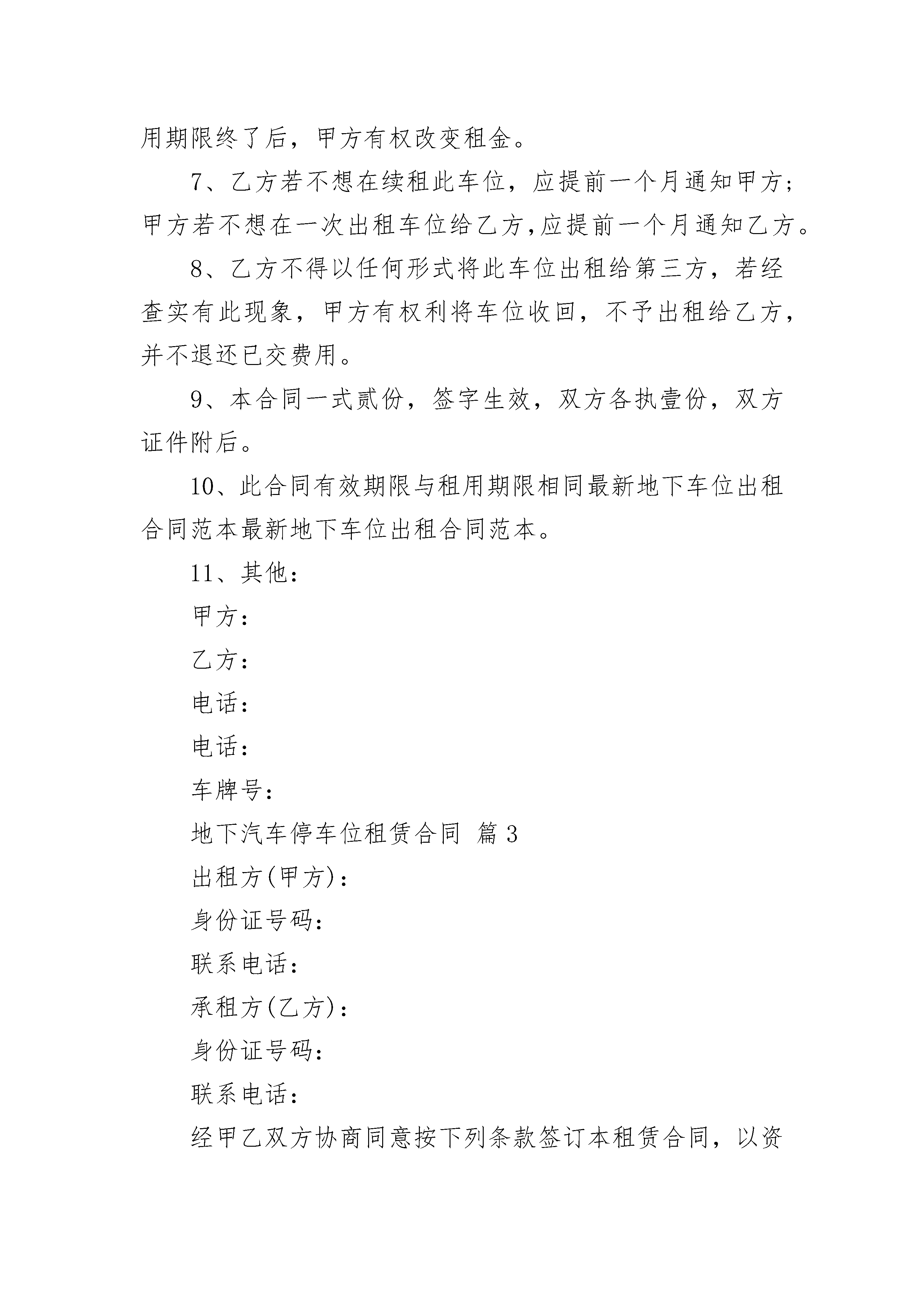 用期限终了后，甲方有权改变租金。

7、乙方若不想在续租此车位，应提前一个月通知甲方；甲方若不想在一次出租车位给乙方,应提前一个月通知乙方。

8、乙方不得以任何形式将此车位出租给第三方，若经查实有此现象，甲方有权利将车位收回，不予出租给乙方，并不退还已交费用。

9、本合同一式贰份，签字生效，双方各执壹份，双方证件附后。

10、此合同有效期限与租用期限相同最新地下车位出租合同范本最新地下车位出租合同范本。

11、其他：

甲方：

乙方：

电话：

电话：

车牌号：

地下汽车停车位租赁合同 篇3

出租方(甲方)：

身份证号码：

联系电话：

承租方(乙方)：

身份证号码：

联系电话：

经甲乙双方协商同意按下列条款签订本租赁合同，以资